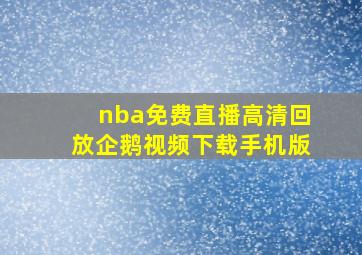 nba免费直播高清回放企鹅视频下载手机版